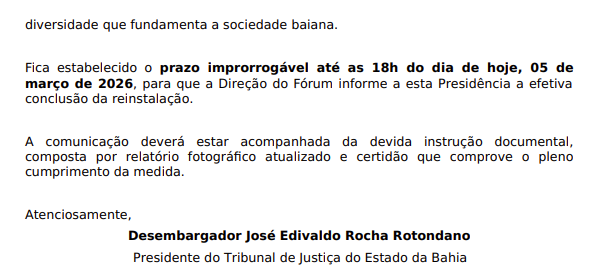 diversidade que fundamenta a sociedade baiana.

Fica estabelecido o prazo improrrogável até as 18h do dia de hoje, 05 de março de 2026, para que a Direção do Fórum informe a esta Presidência a efetiva conclusão da reinstalação.

A comunicação deverá estar acompanhada da devida instrução documental, composta por relatório fotográfico atualizado e certidão que comprove o pleno cumprimento da medida.

Atenciosamente,

Desembargador José Edivaldo Rocha Rotondano

Presidente do Tribunal de Justiça do Estado da Bahia